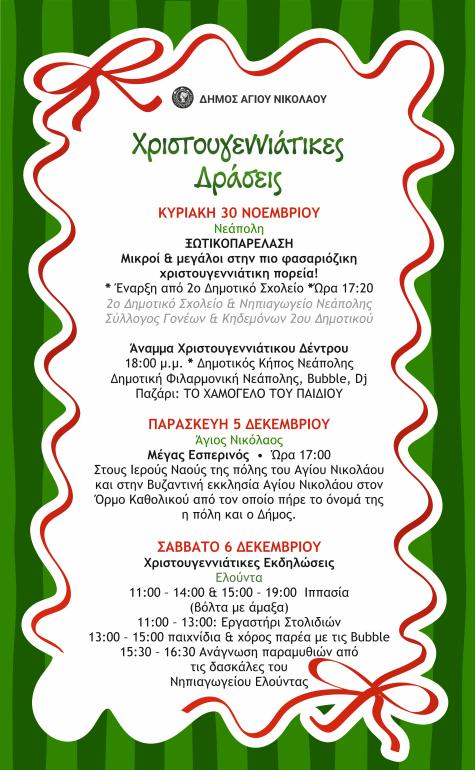 ΔΗΜΟΣ ΑΓΙΟΥ ΝΙΚΟΛΑΟΥ

Χριστουγεννιάτικες Δράσεις

ΚΥΡΙΑΚΗ 30 ΝΟΕΜΒΡΙΟΥ
Νεάπολη
ΞΩΤΙΚΟΠΑΡΕΛΑΣΗ
Μικροί & μεγάλοι στην πιο φασαριόζικη χριστουγεννιάτικη πορεία!
* Έναρξη από 2ο Δημοτικό Σχολείο *Ώρα 17:20
2ο Δημοτικό Σχολείο & Νηπιαγωγείο Νεάπολης
Σύλλογος Γονέων & Κηδεμόνων 2ου Δημοτικού

Άναμμα Χριστουγεννιάτικου Δέντρου
18:00 μ.μ. * Δημοτικός Κήπος Νεάπολης
Δημοτική Φιλαρμονική Νεάπολης, Bubble, Dj
Παζάρι: ΤΟ ΧΑΜΟΓΕΛΟ ΤΟΥ ΠΑΙΔΙΟΥ

ΠΑΡΑΣΚΕΥΗ 5 ΔΕΚΕΜΒΡΙΟΥ
Άγιος Νικόλαος
Μέγας Εσπερινός • Ώρα 17:00
Στους Ιερούς Ναούς της πόλης του Αγίου Νικολάου και στην Βυζαντινή εκκλησία Αγίου Νικολάου στον Όρμο Καθολικού από τον οποίο πήρε το όνομά της η πόλη και ο Δήμος.

ΣΑΒΒΑΤΟ 6 ΔΕΚΕΜΒΡΙΟΥ
Χριστουγεννιάτικες Εκδηλώσεις
Ελούντα
11:00 - 14:00 & 15:00 - 19:00 Ιππασία
(βόλτα με άμαξα)
11:00 - 13:00: Εργαστήρι Στολιδιών
13:00 - 15:00 παιχνίδια & χόρος παρέα με τις Bubble
15:30 - 16:30 Ανάγνωση παραμυθιών από τις δασκάλες του Νηπιαγωγείου Ελούντας